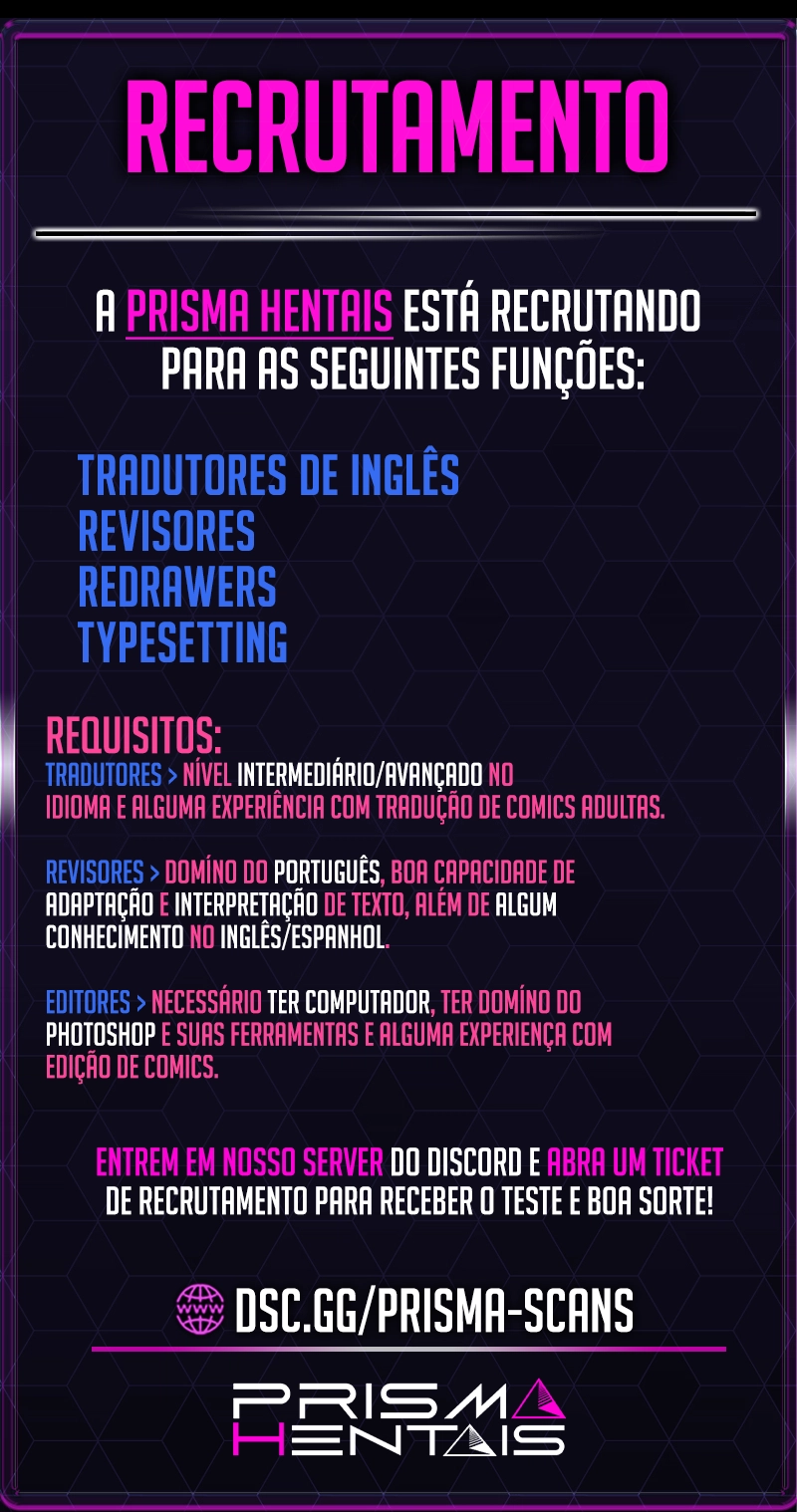 RECRUTAMENTO

A PRISMA HENTAIS ESTÁ RECRUTANDO PARA AS SEGUINTES FUNÇÕES:

TRADUTORES DE INGLÊS
REVISORES
REDRAWERS
TYPESETTING

REQUISITOS:
TRADUTORES > NÍVEL INTERMEDIÁRIO/AVANÇADO NO IDIOMA E ALGUMA EXPERIÊNCIA COM TRADUÇÃO DE COMICS ADULTAS.

REVISORES > DOMÍNO DO PORTUGUÊS, BOA CAPACIDADE DE ADAPTAÇÃO E INTERPRETAÇÃO DE TEXTO, ALÉM DE ALGUM CONHECIMENTO NO INGLÊS/ESPANHOL.

EDITORES > NECESSÁRIO TER COMPUTADOR, TER DOMÍNO DO PHOTOSHOP E SUAS FERRAMENTAS E ALGUMA EXPERIENÇA COM EDIÇÃO DE COMICS.

ENTREM EM NOSSO SERVER DO DISCORD E ABRA UM TICKET DE RECRUTAMENTO PARA RECEBER O TESTE E BOA SORTE!

WWW DSC.GG/PRISMA-SCANS

PRISMA HENTAIS